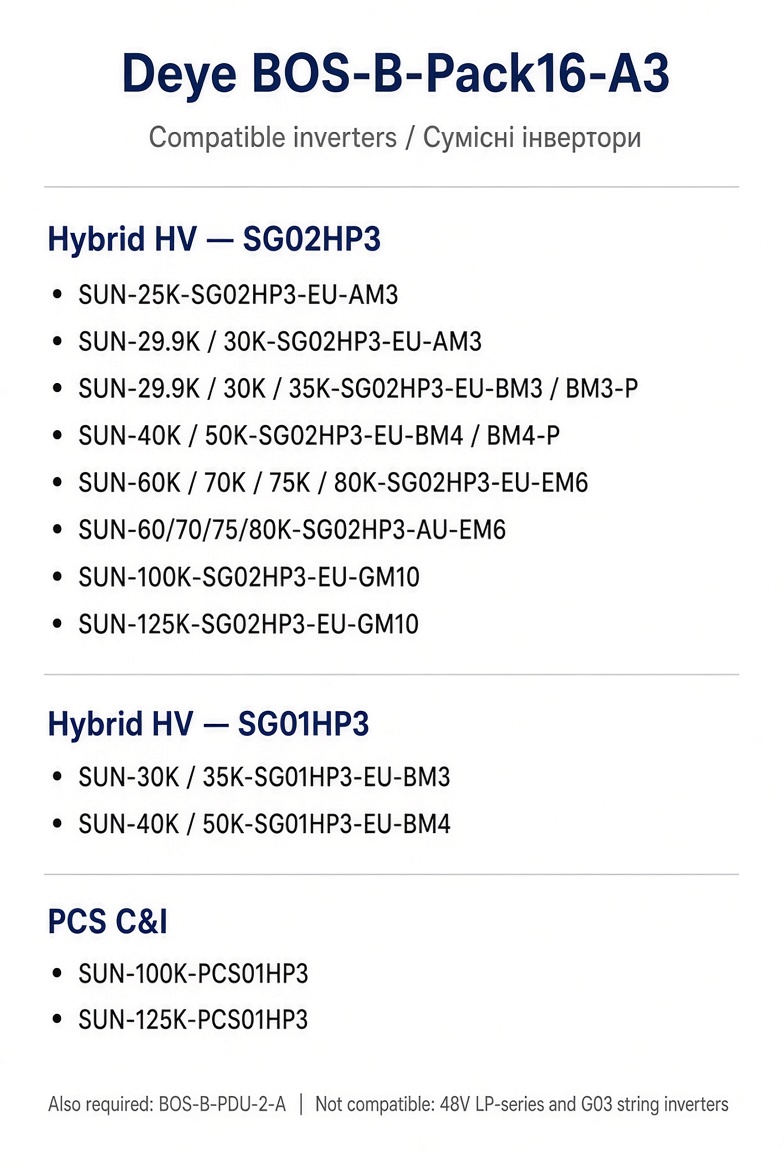 Deye BOS-B-Pack16-A3

Compatible inverters / Сумісні інвертори

Hybrid HV — SG02HP3

• SUN-25K-SG02HP3-EU-AM3
• SUN-29.9K / 30K-SG02HP3-EU-AM3
• SUN-29.9K / 30K / 35K-SG02HP3-EU-BM3 / BM3-P
• SUN-40K / 50K-SG02HP3-EU-BM4 / BM4-P
• SUN-60K / 70K / 75K / 80K-SG02HP3-EU-EM6
• SUN-60/70/75/80K-SG02HP3-AU-EM6
• SUN-100K-SG02HP3-EU-GM10
• SUN-125K-SG02HP3-EU-GM10

Hybrid HV — SG01HP3

• SUN-30K / 35K-SG01HP3-EU-BM3
• SUN-40K / 50K-SG01HP3-EU-BM4

PCS C&I

• SUN-100K-PCS01HP3
• SUN-125K-PCS01HP3

Also required: BOS-B-PDU-2-A | Not compatible: 48V LP-series and G03 string inverters